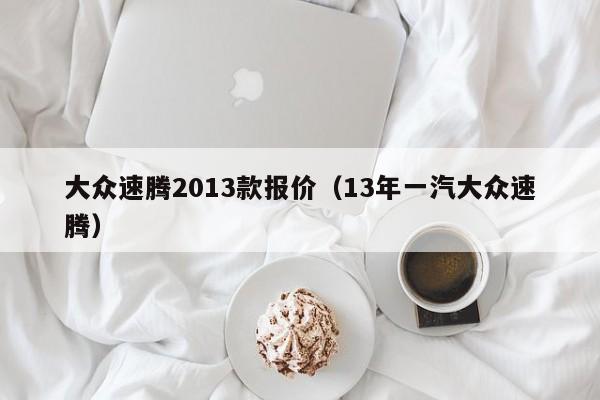 大众速腾2013款报价（13年一汽大众速腾）